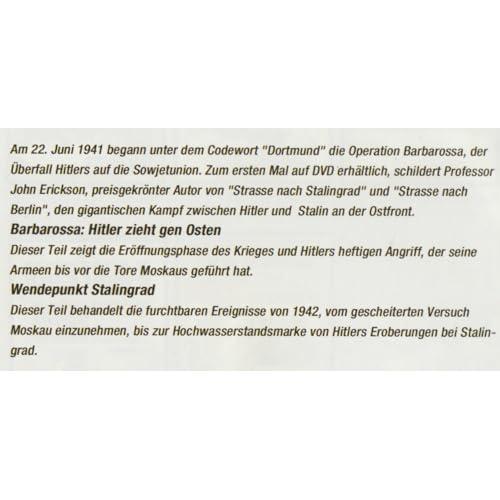 Am 22. Juni 1941 begann unter dem Codewort "Dortmund" die Operation Barbarossa, der Überfall Hitlers auf die Sowjetunion. Zum ersten Mal auf DVD erhältlich, schildert Professor John Erickson, preisgekrönter Autor von "Strasse nach Stalingrad" und "Strasse nach Berlin", den gigantischen Kampf zwischen Hitler und Stalin an der Ostfront.

Barbarossa: Hitler zieht gen Osten

Dieser Teil zeigt die Eröffnungsphase des Krieges und Hitlers heftigen Angriff, der seine Armeen bis vor die Tore Moskaus geführt hat.

Wendepunkt Stalingrad

Dieser Teil behandelt die furchtbaren Ereignisse von 1942, vom gescheiterten Versuch Moskau einzunehmen, bis zur Hochwasserstandsmarke von Hitlers Eroberungen bei Stalingrad.